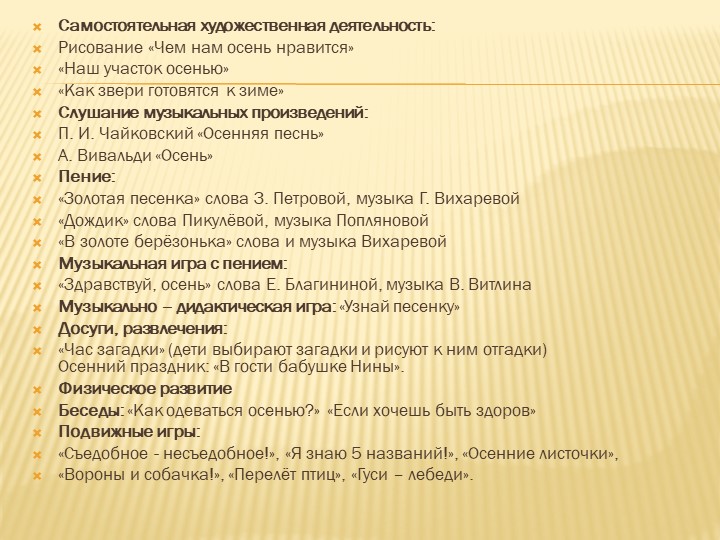 Самостоятельная художественная деятельность:
Рисование «Чем нам осень нравится»
«Наш участок осенью»
«Как звери готовятся к зиме»
Слушание музыкальных произведений:
П. И. Чайковский «Осенняя песнь»
А. Вивальди «Осень»
Пение:
«Золотая песенка» слова З. Петровой, музыка Г. Вихаревой
«Дождик» слова Пикулёвой, музыка Попляновой
«В золоте берёзонька» слова и музыка Вихаревой
Музыкальная игра с пением:
«Здравствуй, осень» слова Е. Благининой, музыка В. Витлина
Музыкально – дидактическая игра: «Узнай песенку»
Досуги, развлечения:
«Час загадки» (дети выбирают загадки и рисуют к ним отгадки) Осенний праздник: «В гости бабушке Нины».
Физическое развитие
Беседы: «Как одеваться осенью?» «Если хочешь быть здоров»
Подвижные игры:
«Съедобное - несъедобное!», «Я знаю 5 названий!», «Осенние листочки»,
«Вороны и собачка!», «Перелёт птиц», «Гуси – лебеди».